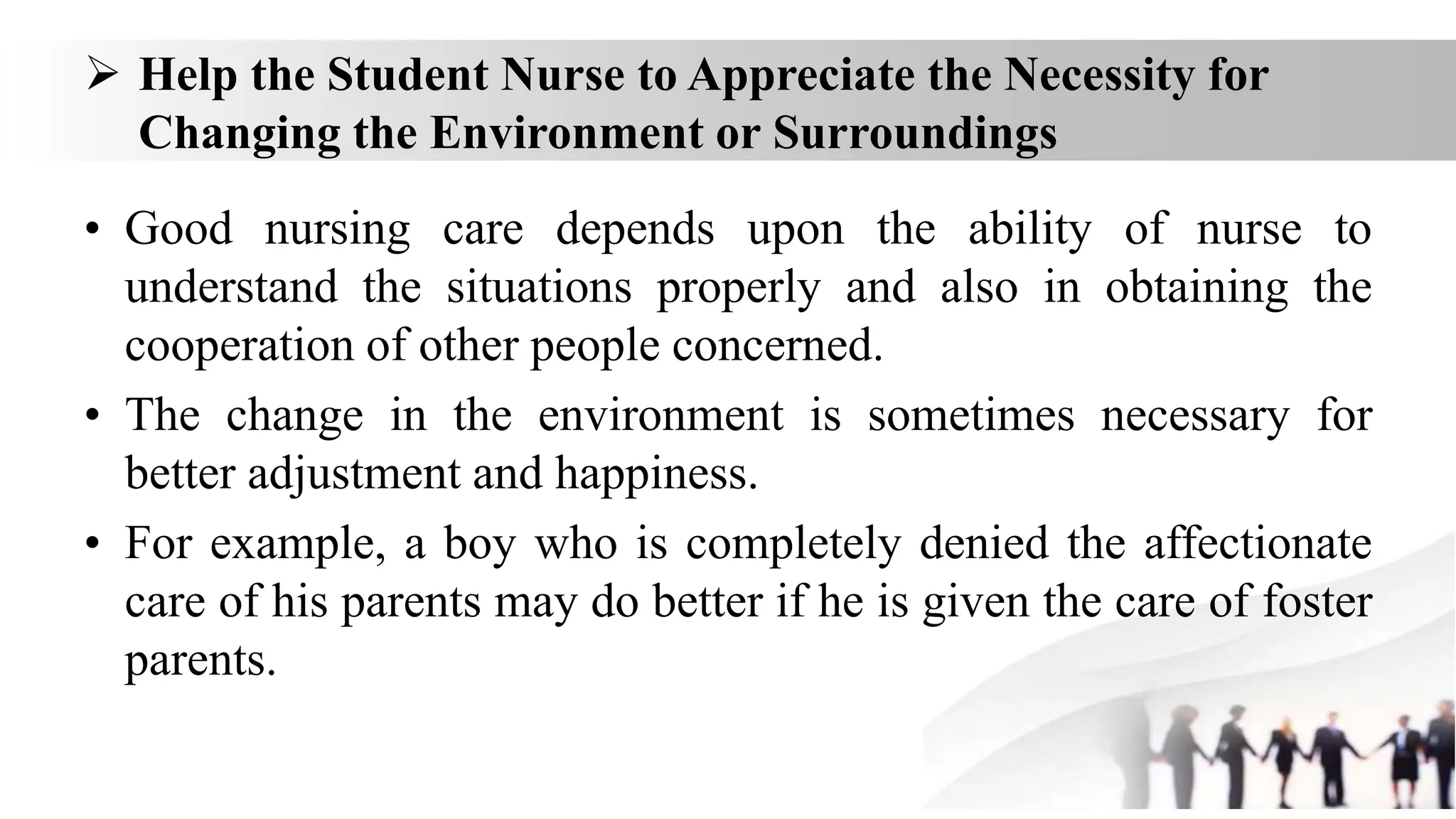 ➢ Help the Student Nurse to Appreciate the Necessity for Changing the Environment or Surroundings

• Good nursing care depends upon the ability of nurse to understand the situations properly and also in obtaining the cooperation of other people concerned.

• The change in the environment is sometimes necessary for better adjustment and happiness.

• For example, a boy who is completely denied the affectionate care of his parents may do better if he is given the care of foster parents.